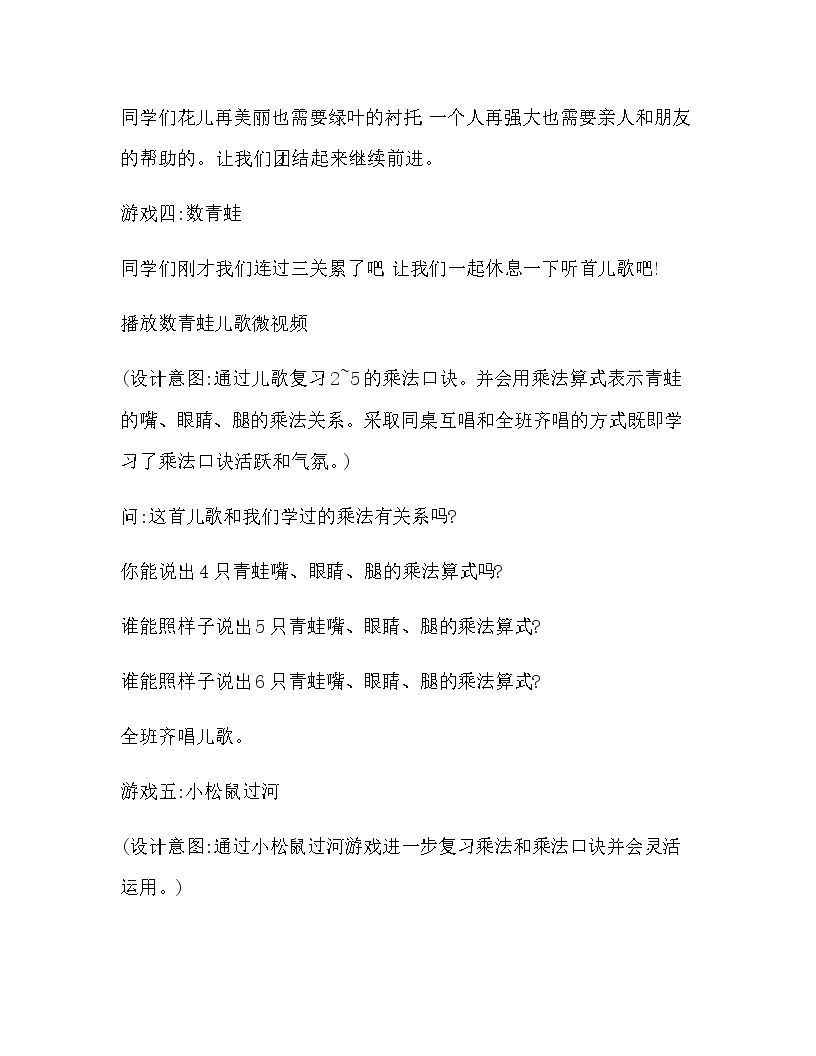 同学们花儿再美丽也需要绿叶的衬托 一个人再强大也需要亲人和朋友的帮助的。让我们团结起来继续前进。

游戏四:数青蛙

同学们刚才我们连过三关累了吧 让我们一起休息一下听首儿歌吧!

播放数青蛙儿歌微视频

(设计意图:通过儿歌复习2~5的乘法口诀。并会用乘法算式表示青蛙的嘴、眼睛、腿的乘法关系。采取同桌互唱和全班齐唱的方式既即学习了乘法口诀活跃和气氛。)

问:这首儿歌和我们学过的乘法有关系吗?

你能说出4只青蛙嘴、眼睛、腿的乘法算式吗?

谁能照样子说出5只青蛙嘴、眼睛、腿的乘法算式?

谁能照样子说出6只青蛙嘴、眼睛、腿的乘法算式?

全班齐唱儿歌。

游戏五:小松鼠过河

(设计意图:通过小松鼠过河游戏进一步复习乘法和乘法口诀并会灵活运用。)